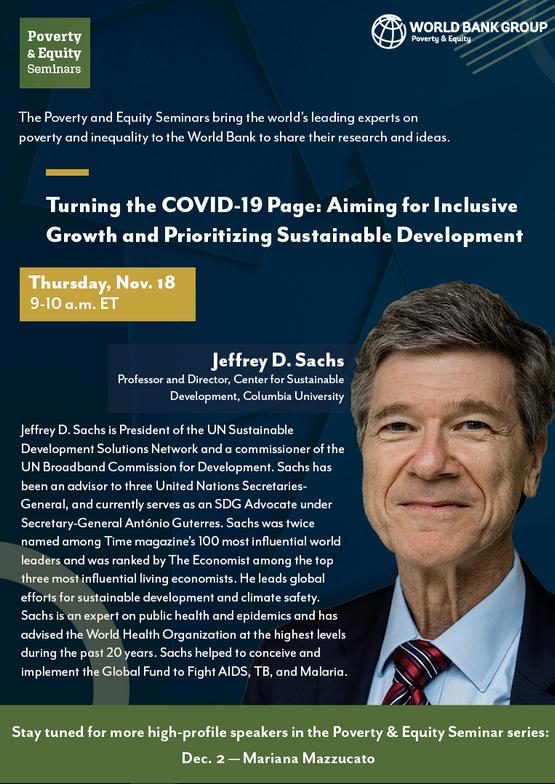 Poverty & Equity Seminars

WORLD BANK GROUP
Poverty & Equity

The Poverty and Equity Seminars bring the world's leading experts on poverty and inequality to the World Bank to share their research and ideas.

Turning the COVID-19 Page: Aiming for Inclusive Growth and Prioritizing Sustainable Development

Thursday, Nov. 18
9-10 a.m. ET

Jeffrey D. Sachs
Professor and Director, Center for Sustainable Development, Columbia University

Jeffrey D. Sachs is President of the UN Sustainable Development Solutions Network and a commissioner of the UN Broadband Commission for Development. Sachs has been an advisor to three United Nations Secretaries-General, and currently serves as an SDG Advocate under Secretary-General António Guterres. Sachs was twice named among Time magazine's 100 most influential world leaders and was ranked by The Economist among the top three most influential living economists. He leads global efforts for sustainable development and climate safety. Sachs is an expert on public health and epidemics and has advised the World Health Organization at the highest levels during the past 20 years. Sachs helped to conceive and implement the Global Fund to Fight AIDS, TB, and Malaria.

Stay tuned for more high-profile speakers in the Poverty & Equity Seminar series:
Dec. 2 — Mariana Mazzucato